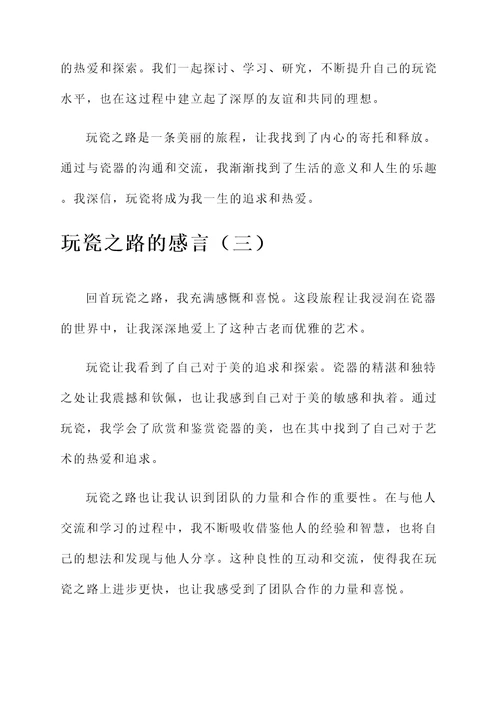 的热爱和探索。我们一起探讨、学习、研究，不断提升自己的玩瓷水平，也在这过程中建立起了深厚的友谊和共同的理想。

玩瓷之路是一条美丽的旅程，让我找到了内心的寄托和释放。通过与瓷器的沟通和交流，我渐渐找到了生活的意义和人生的乐趣。我深信，玩瓷将成为我一生的追求和热爱。

玩瓷之路的感言（三）

回首玩瓷之路，我充满感慨和喜悦。这段旅程让我浸润在瓷器的世界中，让我深深地爱上了这种古老而优雅的艺术。

玩瓷让我看到了自己对于美的追求和探索。瓷器的精湛和独特之处让我震撼和钦佩，也让我感到自己对于美的敏感和执着。通过玩瓷，我学会了欣赏和鉴赏瓷器的美，也在其中找到了自己对于艺术的热爱和追求。

玩瓷之路也让我认识到团队的力量和合作的重要性。在与他人交流和学习的过程中，我不断吸收借鉴他人的经验和智慧，也将自己的想法和发现与他人分享。这种良性的互动和交流，使得我在玩瓷之路上进步更快，也让我感受到了团队合作的力量和喜悦。